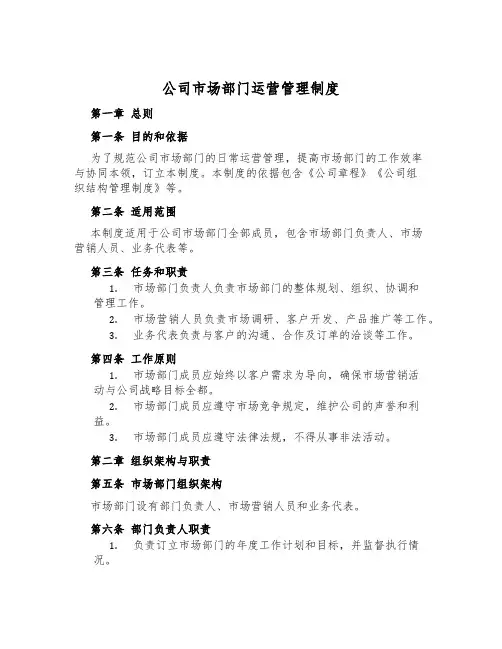 公司市场部门运营管理制度

第一章 总则

第一条 目的和依据

为了规范公司市场部门的日常运营管理，提高市场部门的工作效率与协同本领，订立本制度。本制度的依据包含《公司章程》《公司组织结构管理制度》等。

第二条 适用范围

本制度适用于公司市场部门全部成员，包含市场部门负责人、市场营销人员、业务代表等。

第三条 任务和职责

1. 市场部门负责人负责市场部门的整体规划、组织、协调和管理工作。

2. 市场营销人员负责市场调研、客户开发、产品推广等工作。

3. 业务代表负责与客户的沟通、合作及订单的洽谈等工作。

第四条 工作原则

1. 市场部门成员应始终以客户需求为导向，确保市场营销活动与公司战略目标全都。

2. 市场部门成员应遵守市场竞争规定，维护公司的声誉和利益。

3. 市场部门成员应遵守法律法规，不得从事非法活动。

第二章 组织架构与职责

第五条 市场部门组织架构

市场部门设有部门负责人、市场营销人员和业务代表。

第六条 部门负责人职责

1. 负责订立市场部门的年度工作计划和目标，并监督执行情况。